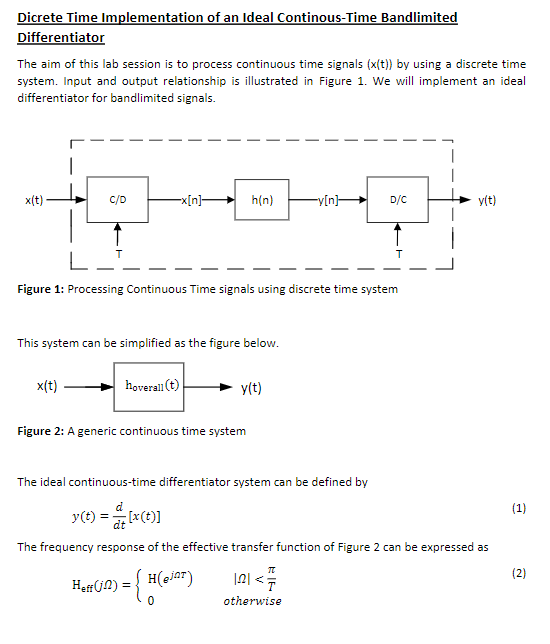 Dicrete Time Implementation of an Ideal Continous-Time Bandlimited Differentiator

The aim of this lab session is to process continuous time signals (x(t)) by using a discrete time system. Input and output relationship is illustrated in Figure 1. We will implement an ideal differentiator for bandlimited signals.

x(t)
C/D
x[n]
h(n)
y[n]
D/C
y(t)
T
T

Figure 1: Processing Continuous Time signals using discrete time system

This system can be simplified as the figure below.

x(t)
$h_{overall}(t)$
y(t)

Figure 2: A generic continuous time system

The ideal continuous-time differentiator system can be defined by

$y(t) = \frac{d}{dt}[x(t)]$ (1)

The frequency response of the effective transfer function of Figure 2 can be expressed as

$H_{eff}(j\Omega) = \begin{cases} H(e^{j\Omega T}) & |\Omega| < \frac{\pi}{T} \\ 0 & otherwise \end{cases}$ (2)